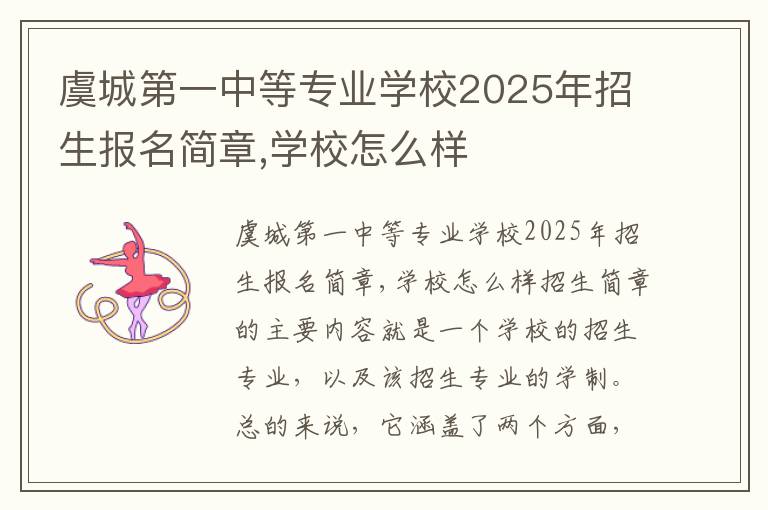 虞城第一中等专业学校2025年招生报名简章,学校怎么样

虞城第一中等专业学校2025年招生报名简章，学校怎么样招生简章的主要内容就是一个学校的招生专业，以及该招生专业的学制。总的来说，它涵盖了两个方面，